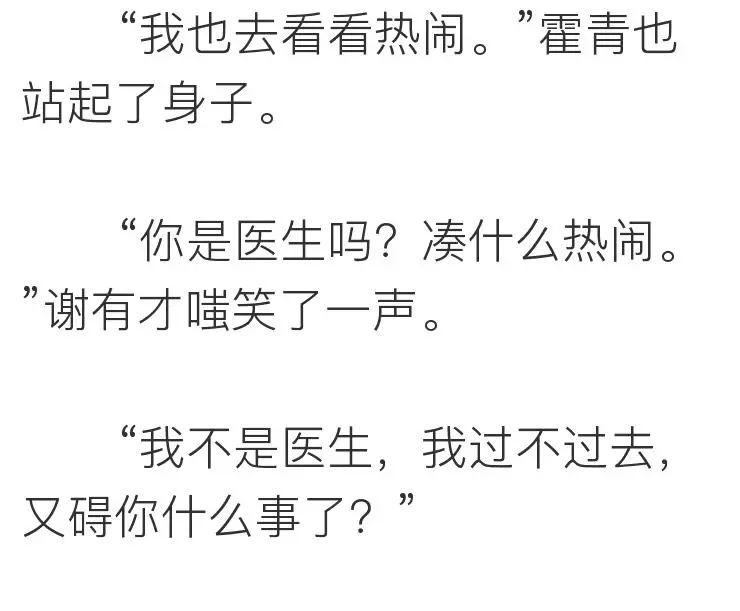 “我也去看看热闹。”霍青也站起了身子。

“你是医生吗？凑什么热闹。”谢有才嗤笑了一声。

“我不是医生，我过不过去，又碍你什么事了？”